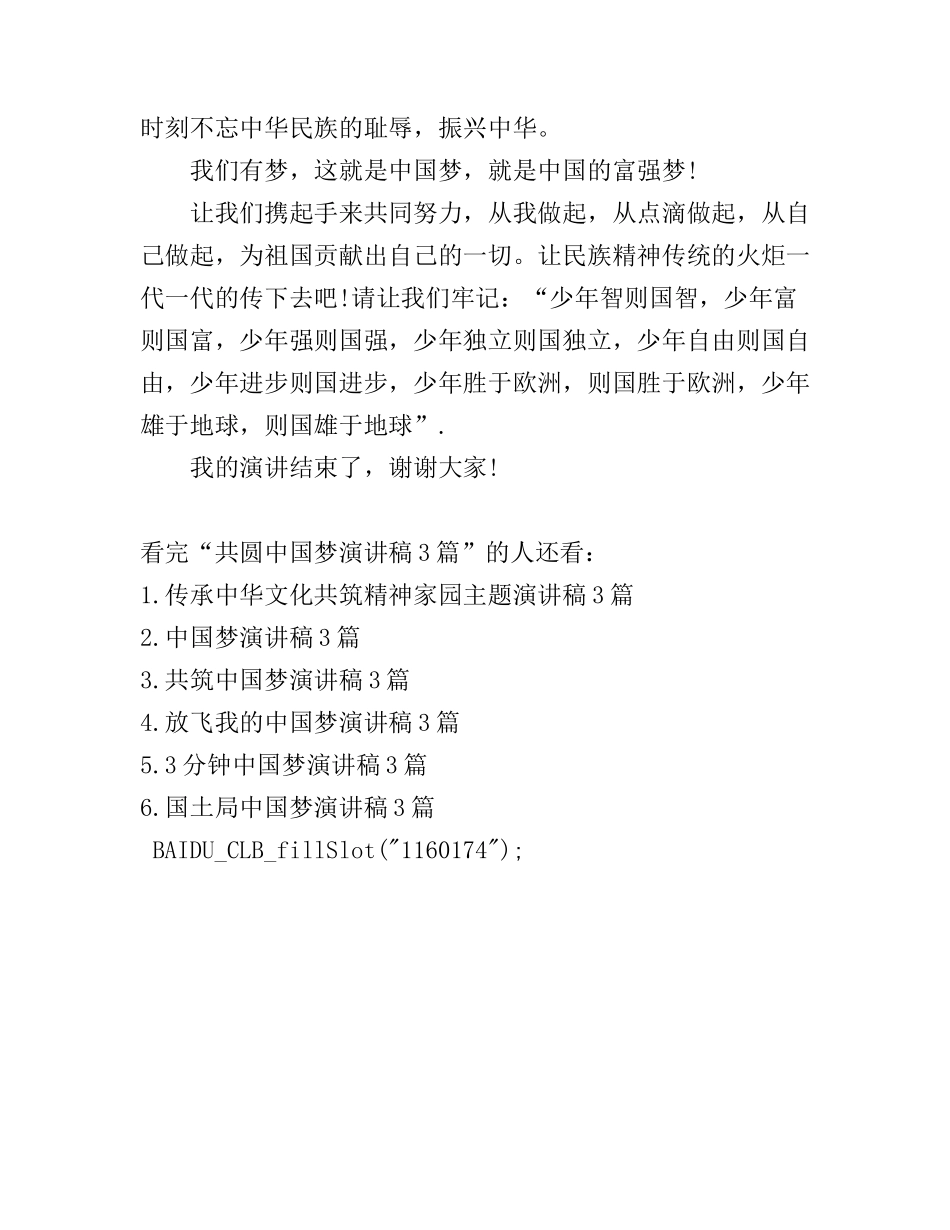 时刻不忘中华民族的耻辱，振兴中华。

我们有梦，这就是中国梦，就是中国的富强梦!

让我们携起手来共同努力，从我做起，从点滴做起，从自己做起，为祖国贡献出自己的一切。让民族精神传统的火炬一代一代的传下去吧!请让我们牢记：“少年智则国智，少年富则国富，少年强则国强，少年独立则国独立，少年自由则国自由，少年进步则国进步，少年胜于欧洲，则国胜于欧洲，少年雄于地球，则国雄于地球”.

我的演讲结束了，谢谢大家!

看完“共圆中国梦演讲稿3篇”的人还看：
1.传承中华文化共筑精神家园主题演讲稿3篇
2.中国梦演讲稿3篇
3.共筑中国梦演讲稿3篇
4.放飞我的中国梦演讲稿3篇
5.3分钟中国梦演讲稿3篇
6.国土局中国梦演讲稿3篇
BAIDU_CLB_fillSlot("1160174");